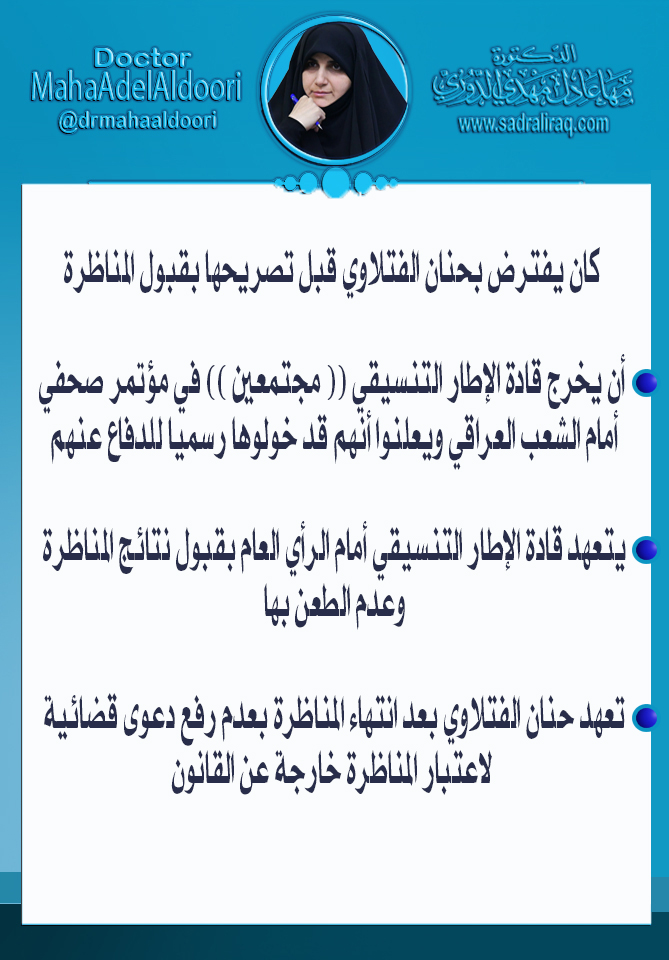 Doctor
MahaAdelAldoori
@drmahaaldoori

الدكتورة
مها عادل مهدي الدوري
www.sadraliraq.com

كان يفترض بحنان الفتلاوي قبل تصريحها بقبول المناظرة

أن يخرج قادة الإطار التنسيقي (( مجتمعين )) في مؤتمر صحفي أمام الشعب العراقي ويعلنوا أنهم قد خولوها رسميا للدفاع عنهم

يتعهد قادة الإطار التنسيقي أمام الرأي العام بقبول نتائج المناظرة وعدم الطعن بها

تعهد حنان الفتلاوي بعد انتهاء المناظرة بعدم رفع دعوى قضائية لاعتبار المناظرة خارجة عن القانون